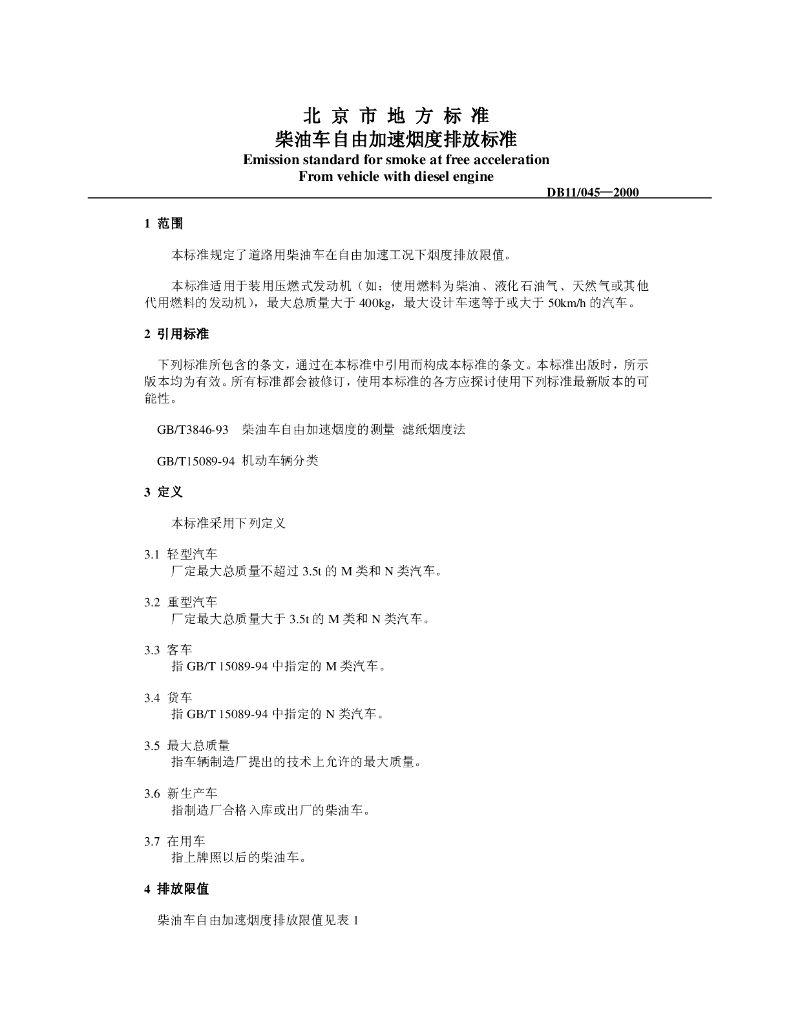 北 京 市 地 方 标 准
柴油车自由加速烟度排放标准
Emission standard for smoke at free acceleration
From vehicle with diesel engine

DB11/045—2000

1 范围

本标准规定了道路用柴油车在自由加速工况下烟度排放限值。

本标准适用于装用压燃式发动机（如：使用燃料为柴油、液化石油气、天然气或其他代用燃料的发动机），最大总质量大于 400kg，最大设计车速等于或大于 50km/h 的汽车。

2 引用标准

下列标准所包含的条文，通过在本标准中引用而构成本标准的条文。本标准出版时，所示版本均为有效。所有标准都会被修订，使用本标准的各方应探讨使用下列标准最新版本的可能性。

GB/T3846-93 柴油车自由加速烟度的测量 滤纸烟度法

GB/T15089-94 机动车辆分类

3 定义

本标准采用下列定义

3.1 轻型汽车
厂定最大总质量不超过 3.5t 的 M 类和 N 类汽车。

3.2 重型汽车
厂定最大总质量大于 3.5t 的 M 类和 N 类汽车。

3.3 客车
指 GB/T 15089-94 中指定的 M 类汽车。

3.4 货车
指 GB/T 15089-94 中指定的 N 类汽车。

3.5 最大总质量
指车辆制造厂提出的技术上允许的最大质量。

3.6 新生产车
指制造厂合格入库或出厂的柴油车。

3.7 在用车
指上牌照以后的柴油车。

4 排放限值

柴油车自由加速烟度排放限值见表 1